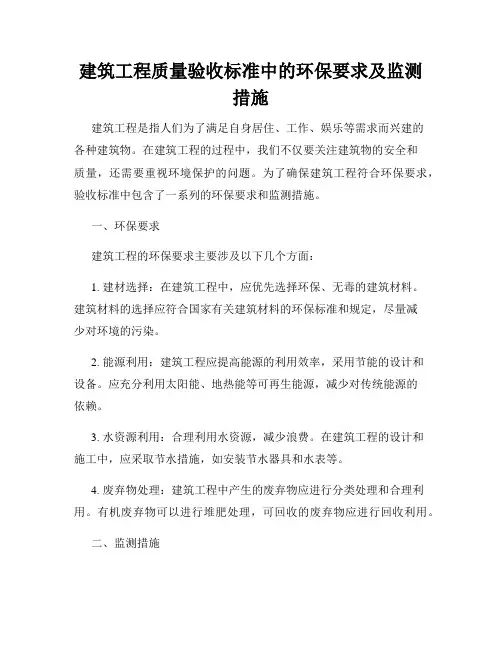 建筑工程质量验收标准中的环保要求及监测措施

建筑工程是指人们为了满足自身居住、工作、娱乐等需求而兴建的各种建筑物。在建筑工程的过程中，我们不仅要关注建筑物的安全和质量，还需要重视环境保护的问题。为了确保建筑工程符合环保要求，验收标准中包含了一系列的环保要求和监测措施。

一、环保要求

建筑工程的环保要求主要涉及以下几个方面：

1. 建材选择：在建筑工程中，应优先选择环保、无毒的建筑材料。建筑材料的选择应符合国家有关建筑材料的环保标准和规定，尽量减少对环境的污染。

2. 能源利用：建筑工程应提高能源的利用效率，采用节能的设计和设备。应充分利用太阳能、地热能等可再生能源，减少对传统能源的依赖。

3. 水资源利用：合理利用水资源，减少浪费。在建筑工程的设计和施工中，应采取节水措施，如安装节水器具和水表等。

4. 废弃物处理：建筑工程中产生的废弃物应进行分类处理和合理利用。有机废弃物可以进行堆肥处理，可回收的废弃物应进行回收利用。

二、监测措施